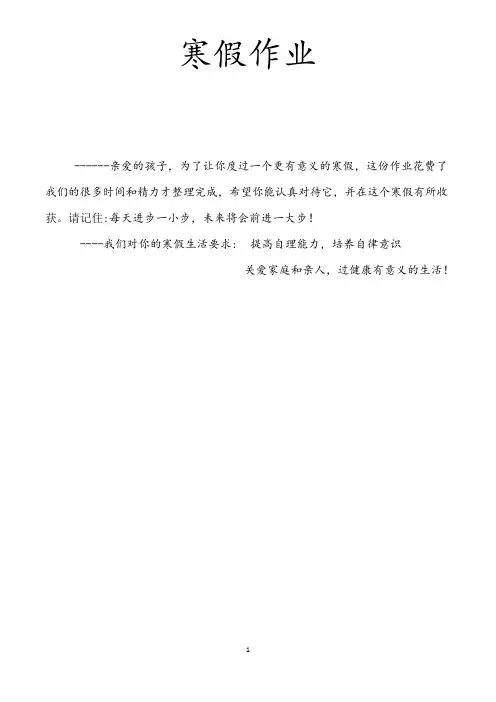 寒假作业

------亲爱的孩子，为了让你度过一个更有意义的寒假，这份作业花费了我们的很多时间和精力才整理完成，希望你能认真对待它，并在这个寒假有所收获。请记住:每天进步一小步，未来将会前进一大步！

----我们对你的寒假生活要求： 提高自理能力，培养自律意识

关爱家庭和亲人，过健康有意义的生活！

1